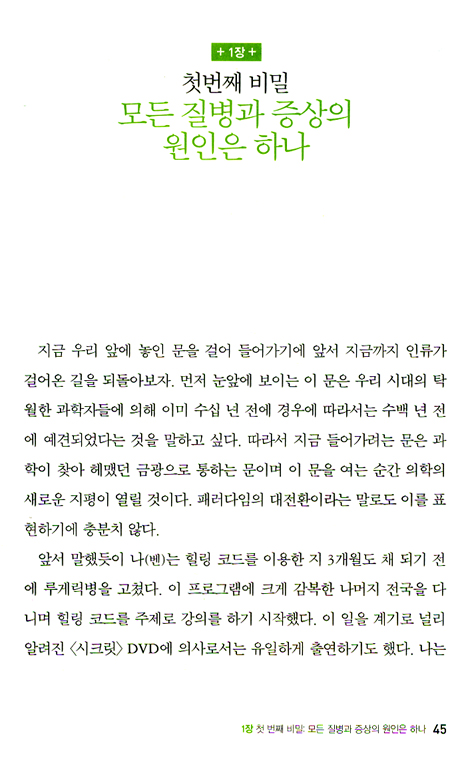 + 1장 +

첫번째 비밀
모든 질병과 증상의 원인은 하나

지금 우리 앞에 놓인 문을 걸어 들어가기에 앞서 지금까지 인류가 걸어온 길을 되돌아보자. 먼저 눈앞에 보이는 이 문은 우리 시대의 탁월한 과학자들에 의해 이미 수십 년 전에 경우에 따라서는 수백 년 전에 예견되었다는 것을 말하고 싶다. 따라서 지금 들어가려는 문은 과학이 찾아 헤맸던 금광으로 통하는 문이며 이 문을 여는 순간 의학의 새로운 지평이 열릴 것이다. 패러다임의 대전환이라는 말로도 이를 표현하기에 충분치 않다.

앞서 말했듯이 나(벤)는 힐링 코드를 이용한 지 3개월도 채 되기 전에 루게릭병을 고쳤다. 이 프로그램에 크게 감복한 나머지 전국을 다니며 힐링 코드를 주제로 강의를 하기 시작했다. 이 일을 계기로 널리 알려진 〈시크릿〉 DVD에 의사로서는 유일하게 출연하기도 했다. 나는

1장 첫 번째 비밀: 모든 질병과 증상의 원인은 하나 45